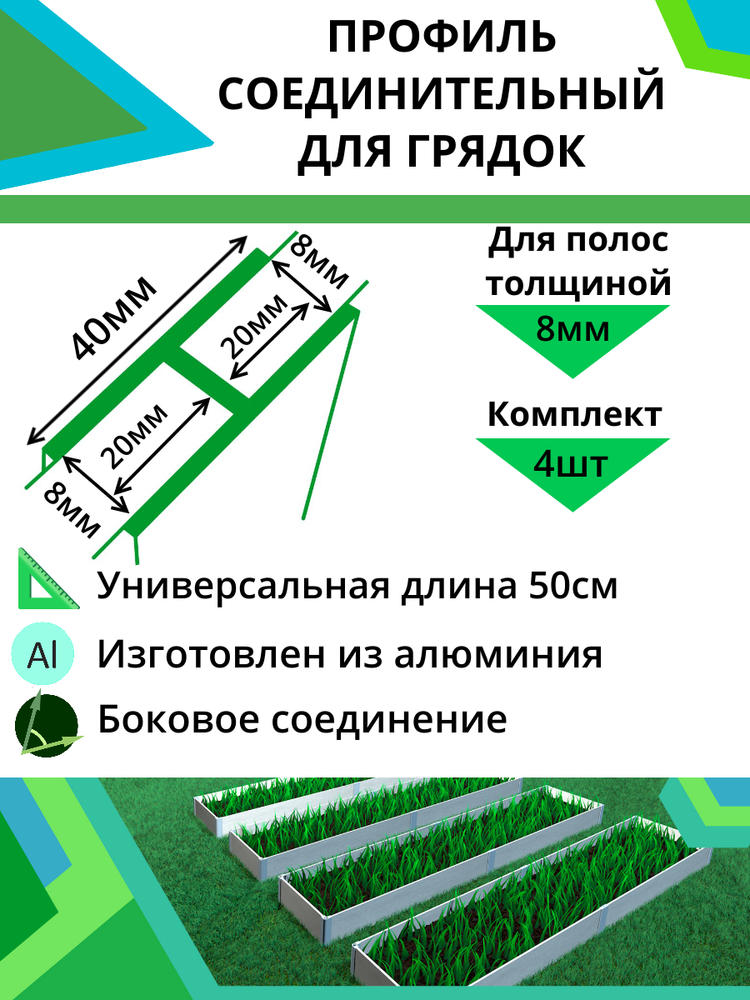 ПРОФИЛЬ СОЕДИНИТЕЛЬНЫЙ ДЛЯ ГРЯДОК

40мм
8мм
20мм
20мм
8мм

Для полос толщиной
8мм

Комплект
4шт

Универсальная длина 50см

Al
Изготовлен из алюминия

Боковое соединение